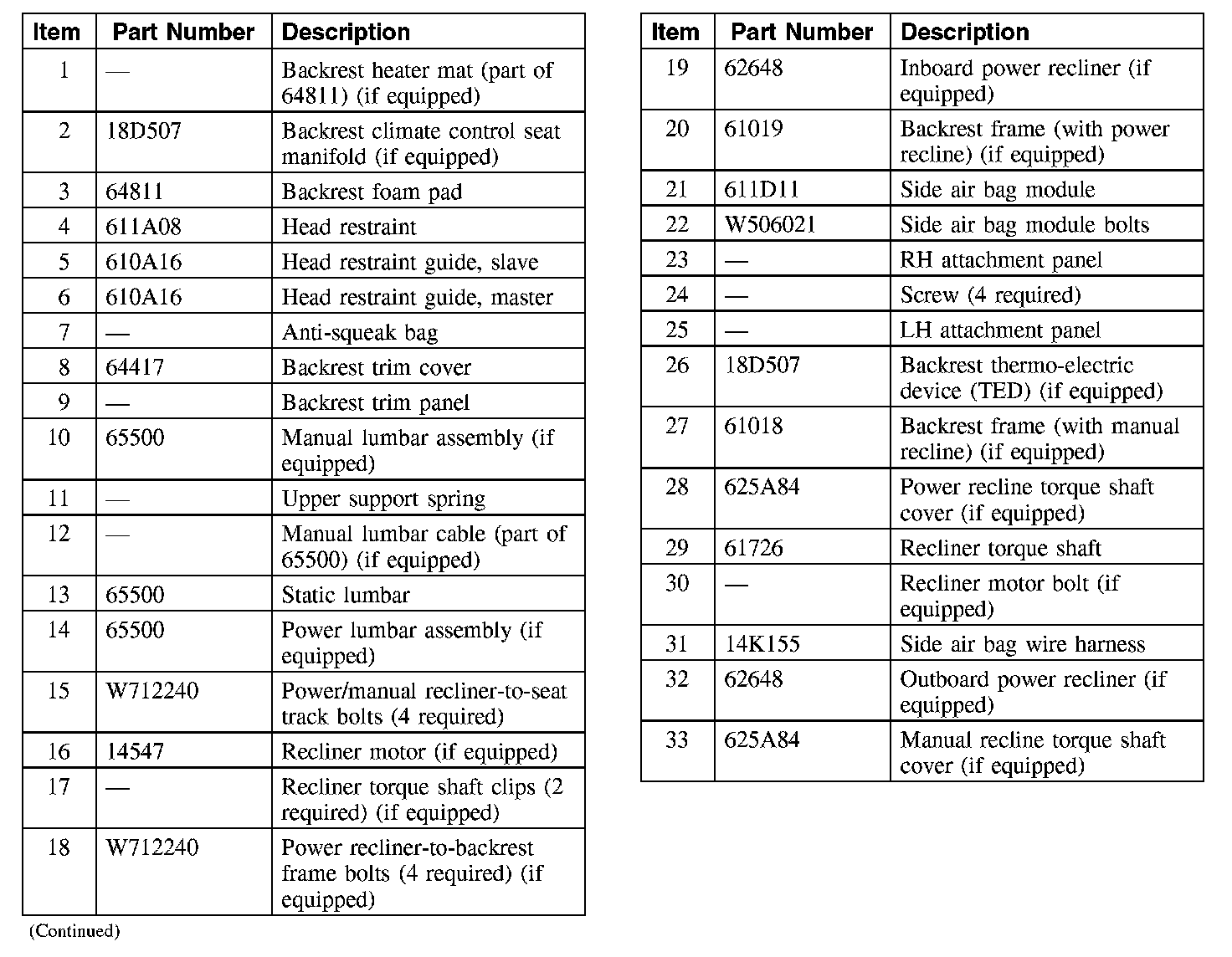 | Item | Part Number | Description |
|---|---|---|
| 1 | — | Backrest heater mat (part of 64811) (if equipped) |
| 2 | 18D507 | Backrest climate control seat manifold (if equipped) |
| 3 | 64811 | Backrest foam pad |
| 4 | 611A08 | Head restraint |
| 5 | 610A16 | Head restraint guide, slave |
| 6 | 610A16 | Head restraint guide, master |
| 7 | — | Anti-squeak bag |
| 8 | 64417 | Backrest trim cover |
| 9 | — | Backrest trim panel |
| 10 | 65500 | Manual lumbar assembly (if equipped) |
| 11 | — | Upper support spring |
| 12 | — | Manual lumbar cable (part of 65500) (if equipped) |
| 13 | 65500 | Static lumbar |
| 14 | 65500 | Power lumbar assembly (if equipped) |
| 15 | W712240 | Power/manual recliner-to-seat track bolts (4 required) |
| 16 | 14547 | Recliner motor (if equipped) |
| 17 | — | Recliner torque shaft clips (2 required) (if equipped) |
| 18 | W712240 | Power recliner-to-backrest frame bolts (4 required) (if equipped) |

(Continued)

| Item | Part Number | Description |
|---|---|---|
| 19 | 62648 | Inboard power recliner (if equipped) |
| 20 | 61019 | Backrest frame (with power recline) (if equipped) |
| 21 | 611D11 | Side air bag module |
| 22 | W506021 | Side air bag module bolts |
| 23 | — | RH attachment panel |
| 24 | — | Screw (4 required) |
| 25 | — | LH attachment panel |
| 26 | 18D507 | Backrest thermo-electric device (TED) (if equipped) |
| 27 | 61018 | Backrest frame (with manual recline) (if equipped) |
| 28 | 625A84 | Power recline torque shaft cover (if equipped) |
| 29 | 61726 | Recliner torque shaft |
| 30 | — | Recliner motor bolt (if equipped) |
| 31 | 14K155 | Side air bag wire harness |
| 32 | 62648 | Outboard power recliner (if equipped) |
| 33 | 625A84 | Manual recline torque shaft cover (if equipped) |